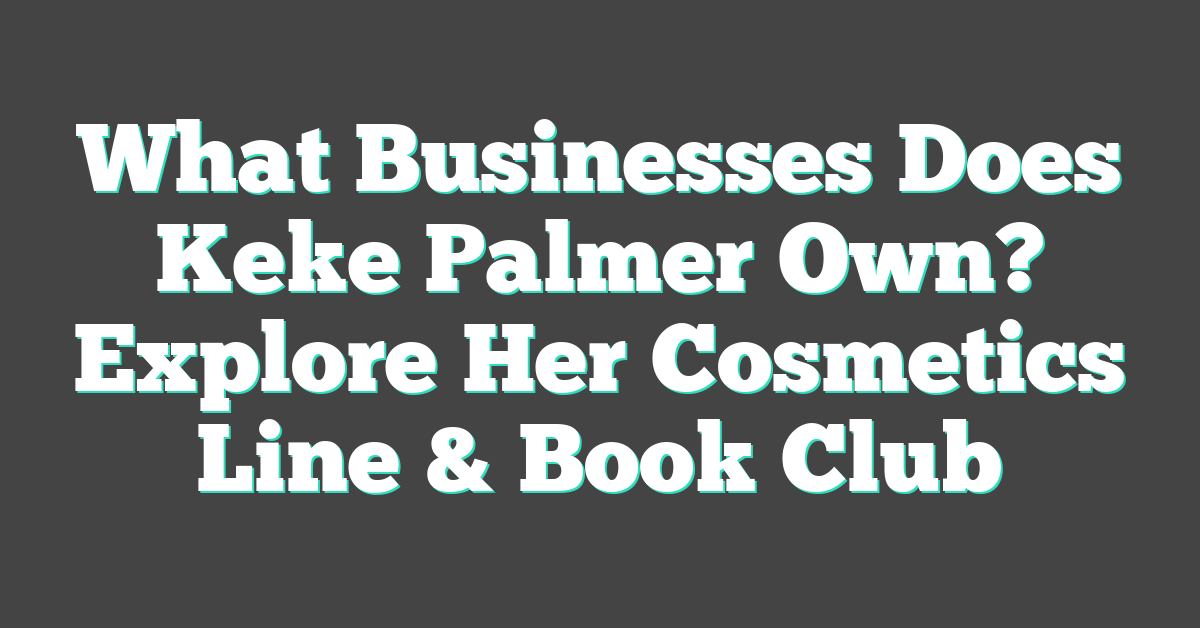 What Businesses Does Keke Palmer Own? Explore Her Cosmetics Line & Book Club